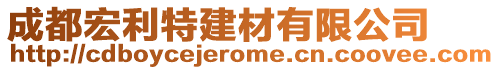 成都宏利特建材有限公司
http://cdboycejerome.cn.coovee.com